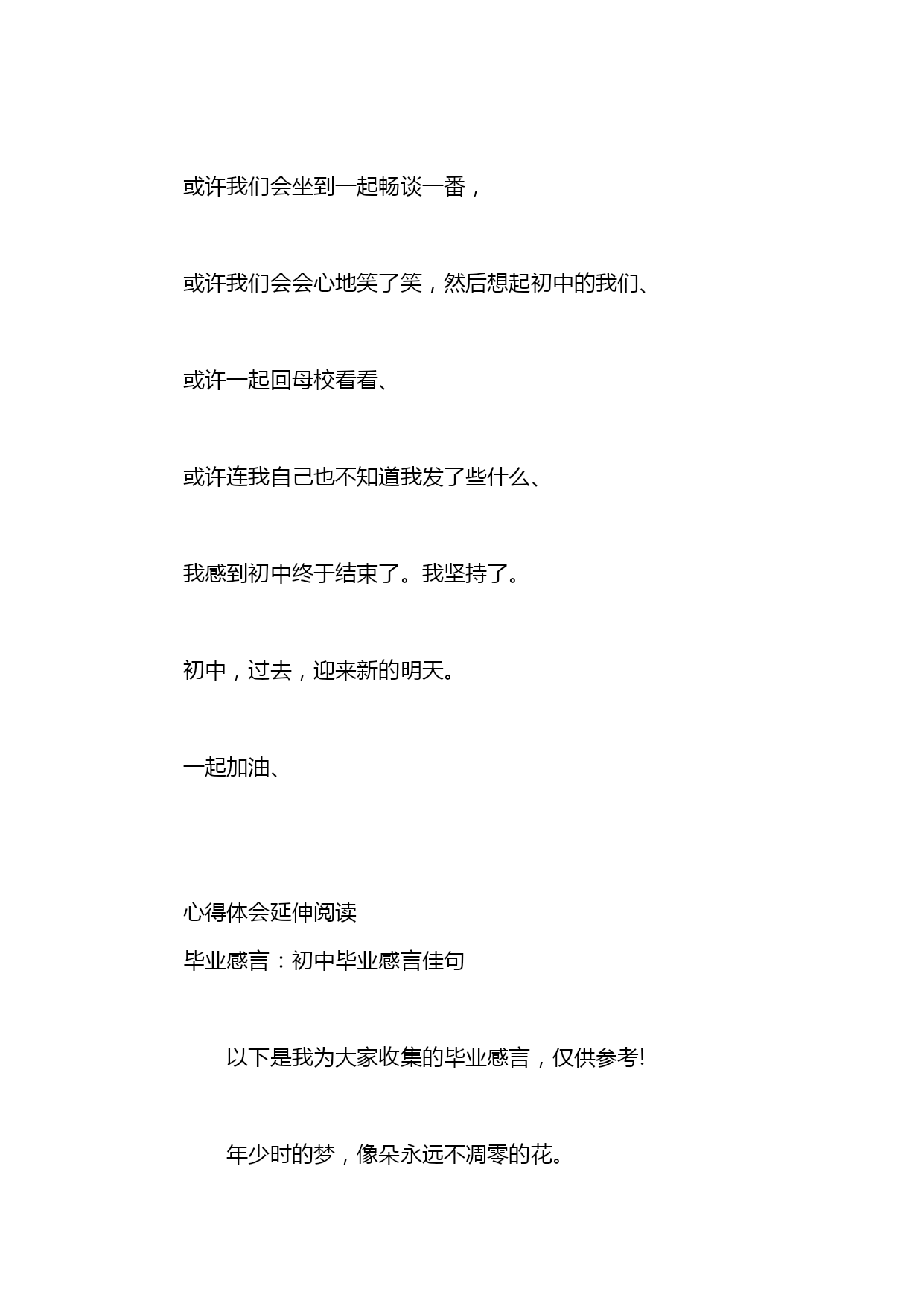 或许我们会坐到一起畅谈一番，

或许我们会会心地笑了笑，然后想起初中的我们、

或许一起回母校看看、

或许连我自己也不知道我发了些什么、

我感到初中终于结束了。我坚持了。

初中，过去，迎来新的明天。

一起加油、

心得体会延伸阅读

毕业感言：初中毕业感言佳句

以下是我为大家收集的毕业感言，仅供参考!

年少时的梦，像朵永远不凋零的花。